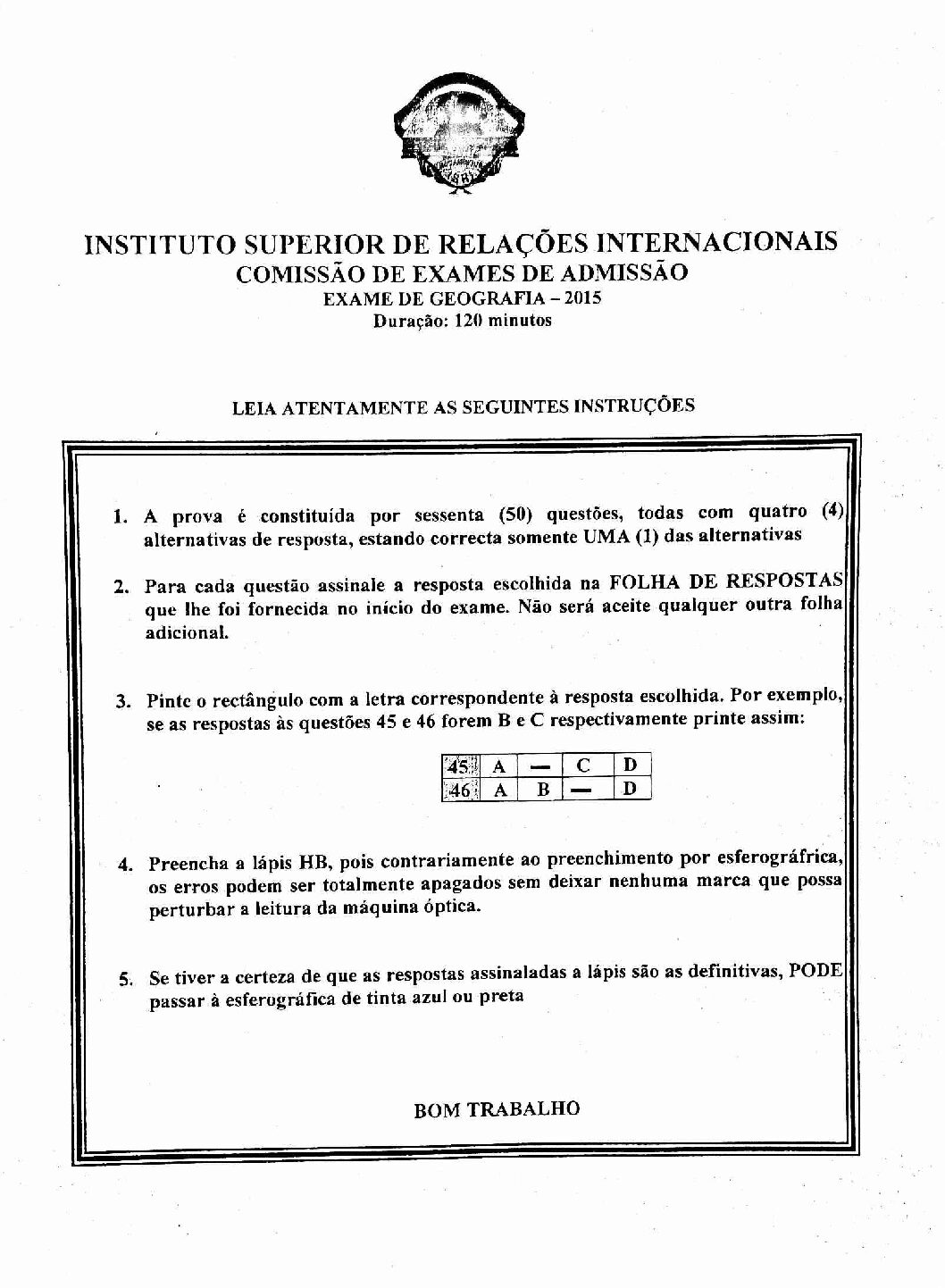 INSTITUTO SUPERIOR DE RELAÇÕES INTERNACIONAIS
COMISSÃO DE EXAMES DE ADMISSÃO
EXAME DE GEOGRAFIA – 2015
Duração: 120 minutos

LEIA ATENTAMENTE AS SEGUINTES INSTRUÇÕES

1. A prova é constituída por sessenta (50) questões, todas com quatro (4) alternativas de resposta, estando correcta somente UMA (1) das alternativas

2. Para cada questão assinale a resposta escolhida na FOLHA DE RESPOSTAS que lhe foi fornecida no início do exame. Não será aceite qualquer outra folha adicional.

3. Pinte o rectângulo com a letra correspondente à resposta escolhida. Por exemplo, se as respostas às questões 45 e 46 forem B e C respectivamente printe assim:

| 45 | A | — | C | D |
|---|---|---|---|---|
| 46 | A | B | — | D |

4. Preencha a lápis HB, pois contrariamente ao preenchimento por esferográfrica, os erros podem ser totalmente apagados sem deixar nenhuma marca que possa perturbar a leitura da máquina óptica.

5. Se tiver a certeza de que as respostas assinaladas a lápis são as definitivas, PODE passar à esferográfica de tinta azul ou preta

BOM TRABALHO